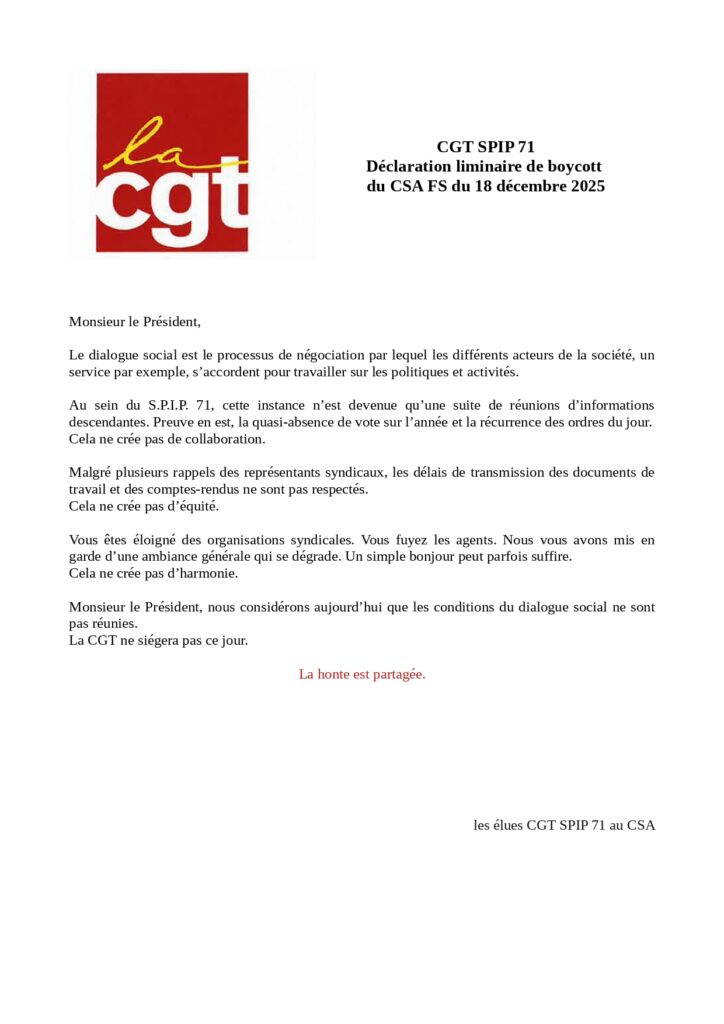 la
cgt

CGT SPIP 71
Déclaration liminaire de boycott
du CSA FS du 18 décembre 2025

Monsieur le Président,

Le dialogue social est le processus de négociation par lequel les différents acteurs de la société, un service par exemple, s'accordent pour travailler sur les politiques et activités.

Au sein du S.P.I.P. 71, cette instance n'est devenue qu'une suite de réunions d'informations descendantes. Preuve en est, la quasi-absence de vote sur l'année et la récurrence des ordres du jour.
Cela ne crée pas de collaboration.

Malgré plusieurs rappels des représentants syndicaux, les délais de transmission des documents de travail et des comptes-rendus ne sont pas respectés.
Cela ne crée pas d'équité.

Vous êtes éloigné des organisations syndicales. Vous fuyez les agents. Nous vous avons mis en garde d'une ambiance générale qui se dégrade. Un simple bonjour peut parfois suffire.
Cela ne crée pas d'harmonie.

Monsieur le Président, nous considérons aujourd'hui que les conditions du dialogue social ne sont pas réunies.
La CGT ne siégera pas ce jour.

La honte est partagée.

les élues CGT SPIP 71 au CSA